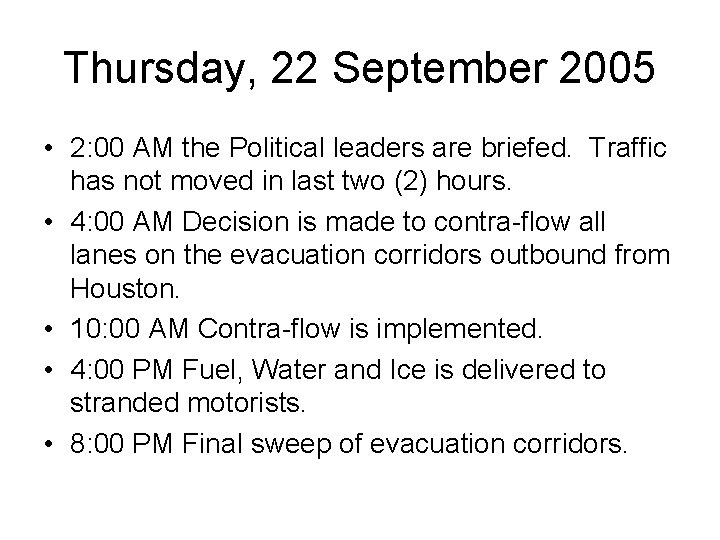 Thursday, 22 September 2005

• 2:00 AM the Political leaders are briefed. Traffic has not moved in last two (2) hours.
• 4:00 AM Decision is made to contra-flow all lanes on the evacuation corridors outbound from Houston.
• 10:00 AM Contra-flow is implemented.
• 4:00 PM Fuel, Water and Ice is delivered to stranded motorists.
• 8:00 PM Final sweep of evacuation corridors.